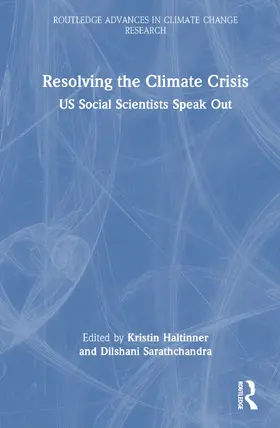 ROUTLEDGE ADVANCES IN CLIMATE CHANGE RESEARCH

Resolving the Climate Crisis

US Social Scientists Speak Out

Edited by Kristin Haltinner and Dilshani Sarathchandra

ROUTLEDGE